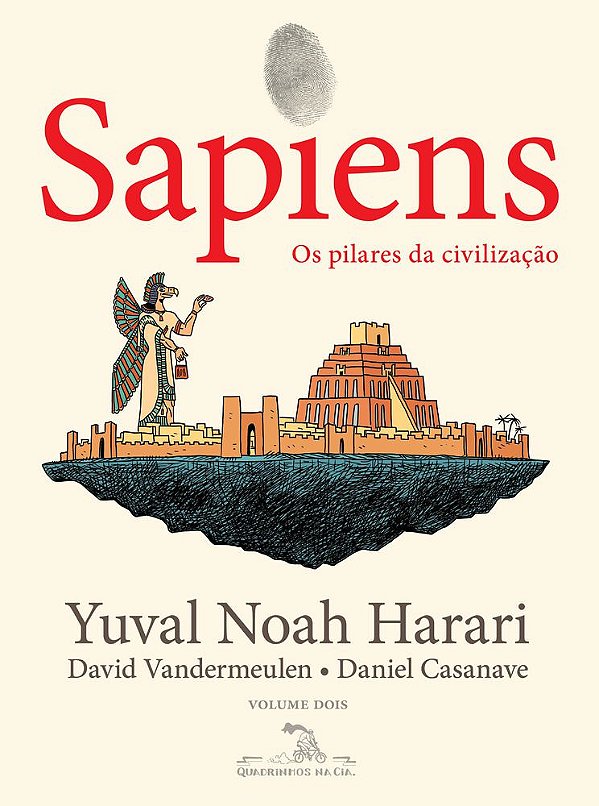 Sapiens

Os pilares da civilização

Yuval Noah Harari

David Vandermeulen • Daniel Casanave

VOLUME DOIS

QUADRINHOS NA CIA.